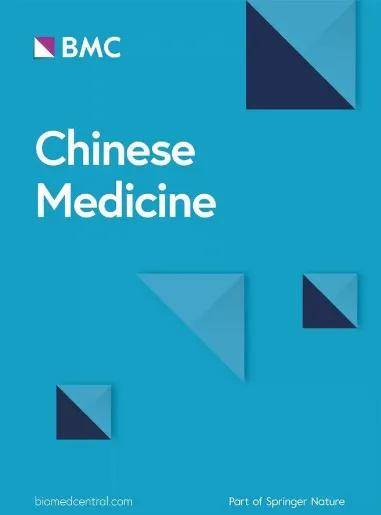 BMC

Chinese Medicine

biomedcentral.com

Part of Springer Nature